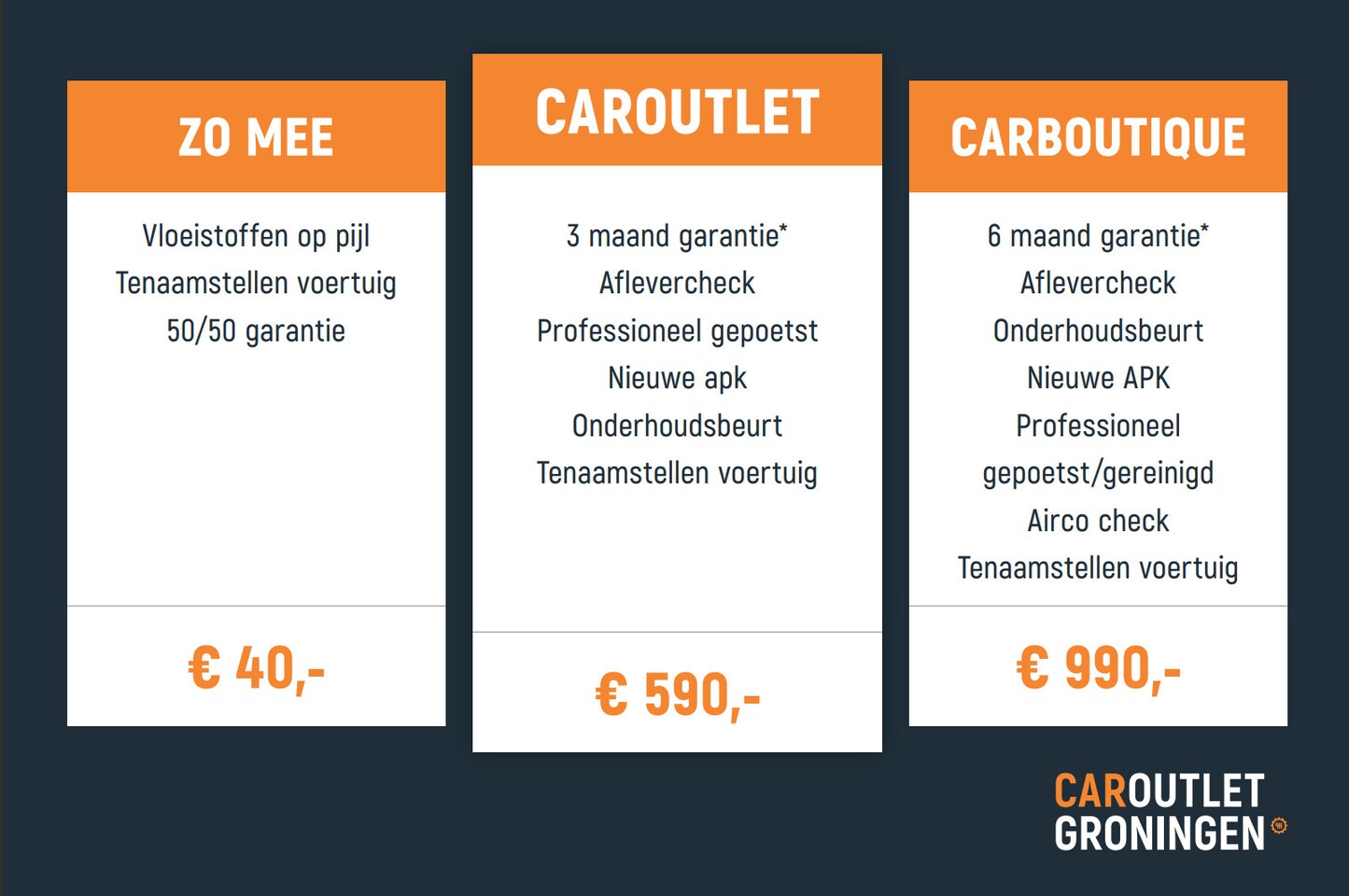 ZO MEE

Vloeistoffen op pijl
Tenaamstellen voertuig
50/50 garantie

€ 40,-

CAROUTLET

3 maand garantie*
Aflevercheck
Professioneel gepoetst
Nieuwe apk
Onderhoudsbeurt
Tenaamstellen voertuig

€ 590,-

CARBOUTIQUE

6 maand garantie*
Aflevercheck
Onderhoudsbeurt
Nieuwe APK
Professioneel
gepoetst/gereinigd
Airco check
Tenaamstellen voertuig

€ 990,-

CAROUTLET
GRONINGEN